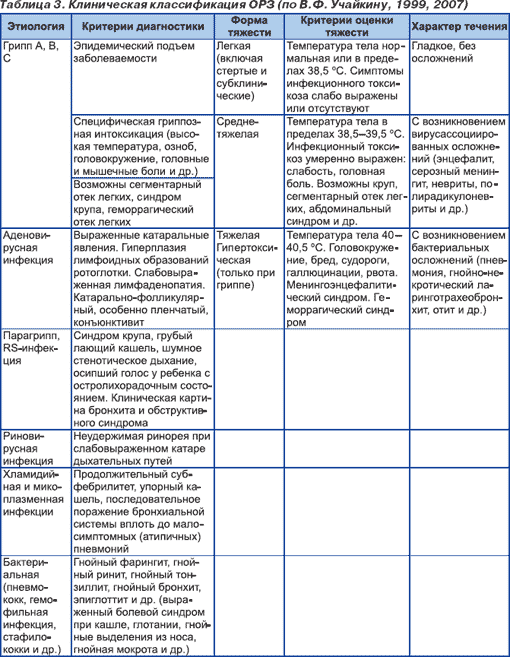 Таблица 3. Клиническая классификация ОРЗ (по В.Ф. Учайкину, 1999, 2007)

| Этиология | Критерии диагностики | Форма тяжести | Критерии оценки тяжести | Характер течения |
|---|---|---|---|---|
| Грипп А, В, С | Эпидемический подъем заболеваемости | Легкая (включая стертые и субклинические) | Температура тела нормальная или в пределах 38,5 °С. Симптомы инфекционного токсикоза слабо выражены или отсутствуют | Гладкое, без осложнений |
| | Специфическая гриппозная интоксикация (высокая температура, озноб, головокружение, головные и мышечные боли и др.) | Среднетяжелая | Температура тела в пределах 38,5–39,5 °С. Инфекционный токсикоз умеренно выражен: слабость, головная боль. Возможны круп, сегментарный отек легких, абдоминальный синдром и др. | С возникновением вирусассоциированных осложнений (энцефалит, серозный менингит, невриты, полирадикулоневриты и др.) |
| | Возможны сегментарный отек легких, синдром крупа, геморрагический отек легких | | | |
| Аденовирусная инфекция | Выраженные катаральные явления. Гиперплазия лимфоидных образований ротоглотки. Слабовыраженная лимфаденопатия. Катарально-фолликулярный, особенно пленчатый, конъюнктивит | Тяжелая Гипертоксическая (только при гриппе) | Температура тела 40–40,5 °С. Головокружение, бред, судороги, галлюцинации, рвота. Менингоэнцефалитический синдром. Геморрагический синдром | С возникновением бактериальных осложнений (пневмония, гнойно-некротический ларинготрахеобронхит, отит и др.) |
| Парагрипп, RS-инфекция | Синдром крупа, грубый лающий кашель, шумное стенотическое дыхание, осипший голос у ребенка с остролихорадочным состоянием. Клиническая картина бронхита и обструктивного синдрома | | | |
| Риновирусная инфекция | Неудержимая ринорея при слабовыраженном катаре дыхательных путей | | | |
| Хламидийная и микоплазменная инфекции | Продолжительный субфебрилитет, упорный кашель, последовательное поражение бронхиальной системы вплоть до малосимптомных (атипичных) пневмоний | | | |
| Бактериальная (пневмококк, гемофильная инфекция, стафилококки и др.) | Гнойный фарингит, гнойный ринит, гнойный тонзиллит, гнойный бронхит, эпиглоттит и др. (выраженный болевой синдром при кашле, глотании, гнойные выделения из носа, гнойная мокрота и др.) | | | |